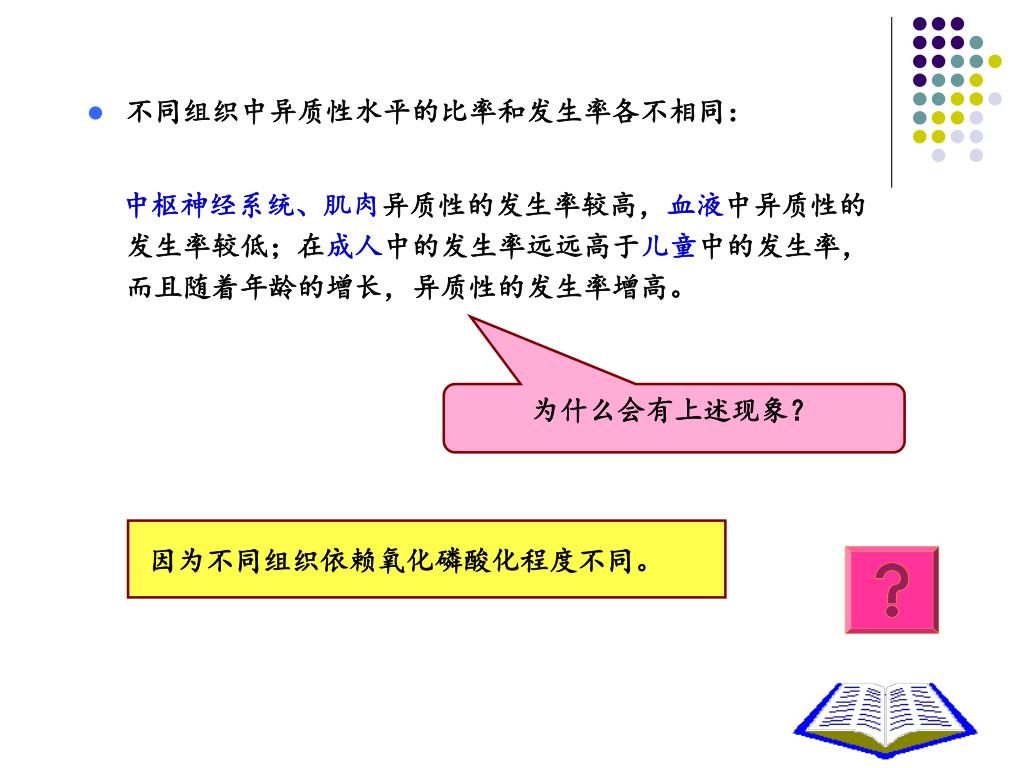 不同组织中异质性水平的比率和发生率各不相同：

中枢神经系统、肌肉异质性的发生率较高，血液中异质性的发生率较低；在成人中的发生率远远高于儿童中的发生率，而且随着年龄的增长，异质性的发生率增高。

为什么会有上述现象？

因为不同组织依赖氧化磷酸化程度不同。

?